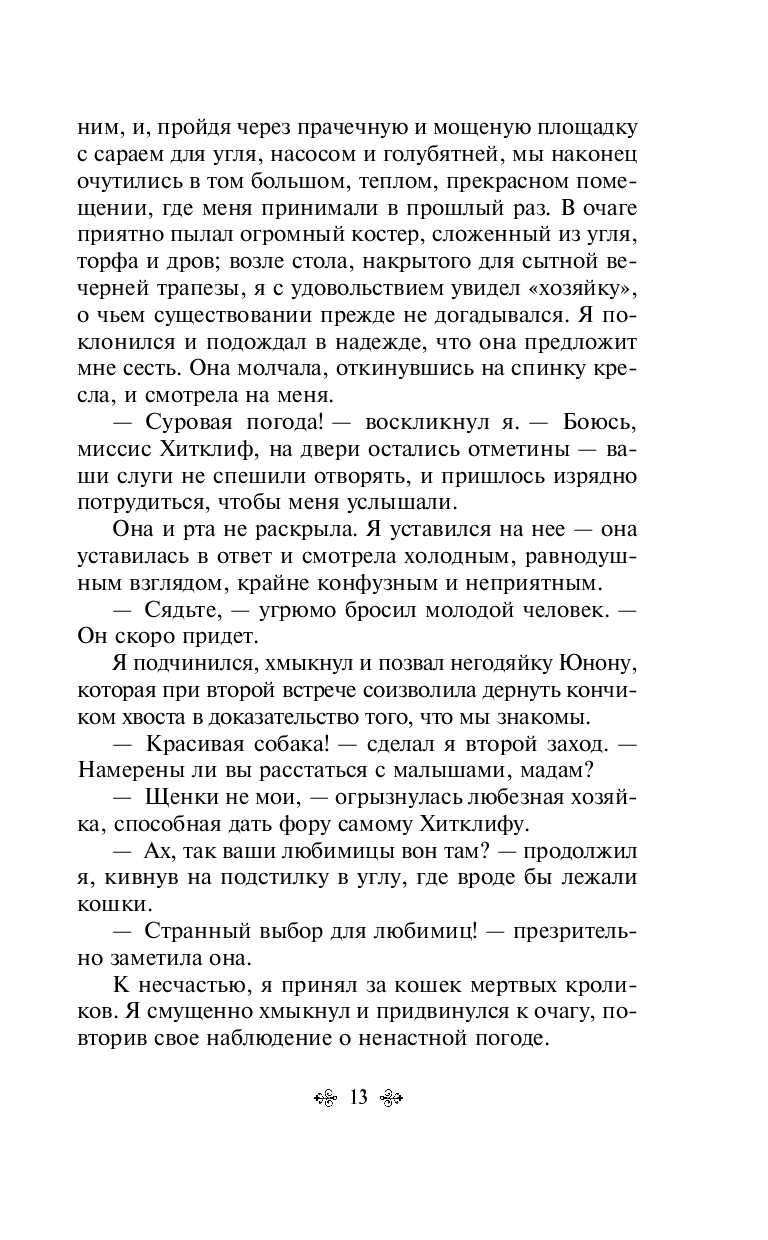 ним, и, пройдя через прачечную и мощеную площадку с сараем для угля, насосом и голубятней, мы наконец очутились в том большом, теплом, прекрасном помещении, где меня принимали в прошлый раз. В очаге приятно пылал огромный костер, сложенный из угля, торфа и дров; возле стола, накрытого для сытной вечерней трапезы, я с удовольствием увидел «хозяйку», о чьем существовании прежде не догадывался. Я поклонился и подождал в надежде, что она предложит мне сесть. Она молчала, откинувшись на спинку кресла, и смотрела на меня.

— Суровая погода! — воскликнул я. — Боюсь, миссис Хитклиф, на двери остались отметины — ваши слуги не спешили отворять, и пришлось изрядно потрудиться, чтобы меня услышали.

Она и рта не раскрыла. Я уставился на нее — она уставилась в ответ и смотрела холодным, равнодушным взглядом, крайне конфузным и неприятным.

— Сядьте, — угрюмо бросил молодой человек. — Он скоро придет.

Я подчинился, хмыкнул и позвал негодяйку Юнону, которая при второй встрече соизволила дернуть кончиком хвоста в доказательство того, что мы знакомы.

— Красивая собака! — сделал я второй заход. — Намерены ли вы расстаться с малышами, мадам?

— Щенки не мои, — огрызнулась любезная хозяйка, способная дать фору самому Хитклифу.

— Ах, так ваши любимицы вон там? — продолжил я, кивнув на подстилку в углу, где вроде бы лежали кошки.

— Странный выбор для любимиц! — презрительно заметила она.

К несчастью, я принял за кошек мертвых кроликов. Я смущенно хмыкнул и придвинулся к очагу, повторив свое наблюдение о ненастной погоде.

13